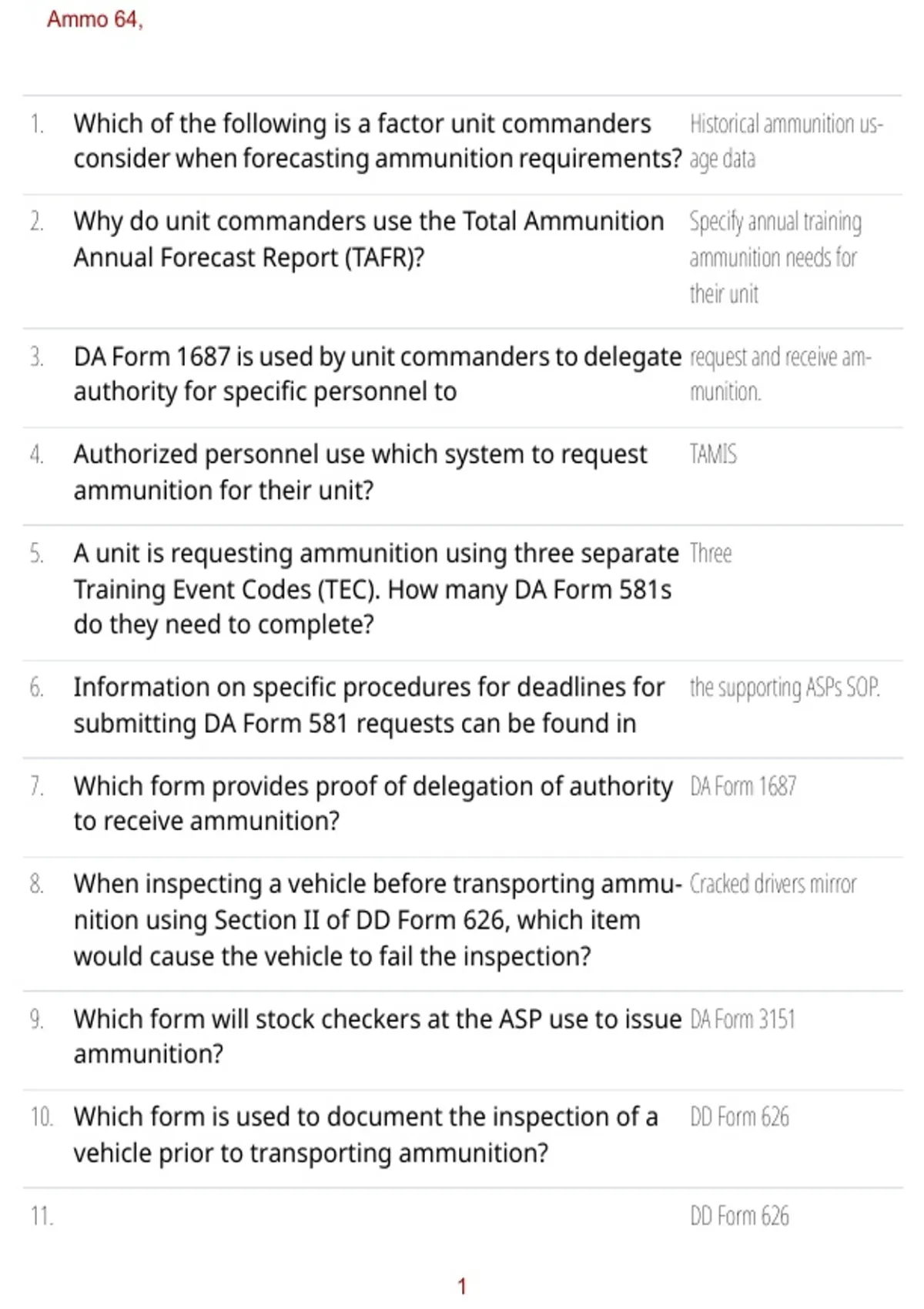 Ammo 64,

| | | |
|---|---|---|
| 1. | Which of the following is a factor unit commanders consider when forecasting ammunition requirements? | Historical ammunition usage data |
| 2. | Why do unit commanders use the Total Ammunition Annual Forecast Report (TAFR)? | Specify annual training ammunition needs for their unit |
| 3. | DA Form 1687 is used by unit commanders to delegate authority for specific personnel to | request and receive ammunition. |
| 4. | Authorized personnel use which system to request ammunition for their unit? | TAMIS |
| 5. | A unit is requesting ammunition using three separate Training Event Codes (TEC). How many DA Form 581s do they need to complete? | Three |
| 6. | Information on specific procedures for deadlines for submitting DA Form 581 requests can be found in | the supporting ASPs SOP. |
| 7. | Which form provides proof of delegation of authority to receive ammunition? | DA Form 1687 |
| 8. | When inspecting a vehicle before transporting ammunition using Section II of DD Form 626, which item would cause the vehicle to fail the inspection? | Cracked drivers mirror |
| 9. | Which form will stock checkers at the ASP use to issue ammunition? | DA Form 3151 |
| 10. | Which form is used to document the inspection of a vehicle prior to transporting ammunition? | DD Form 626 |
| 11. | | DD Form 626 |

1